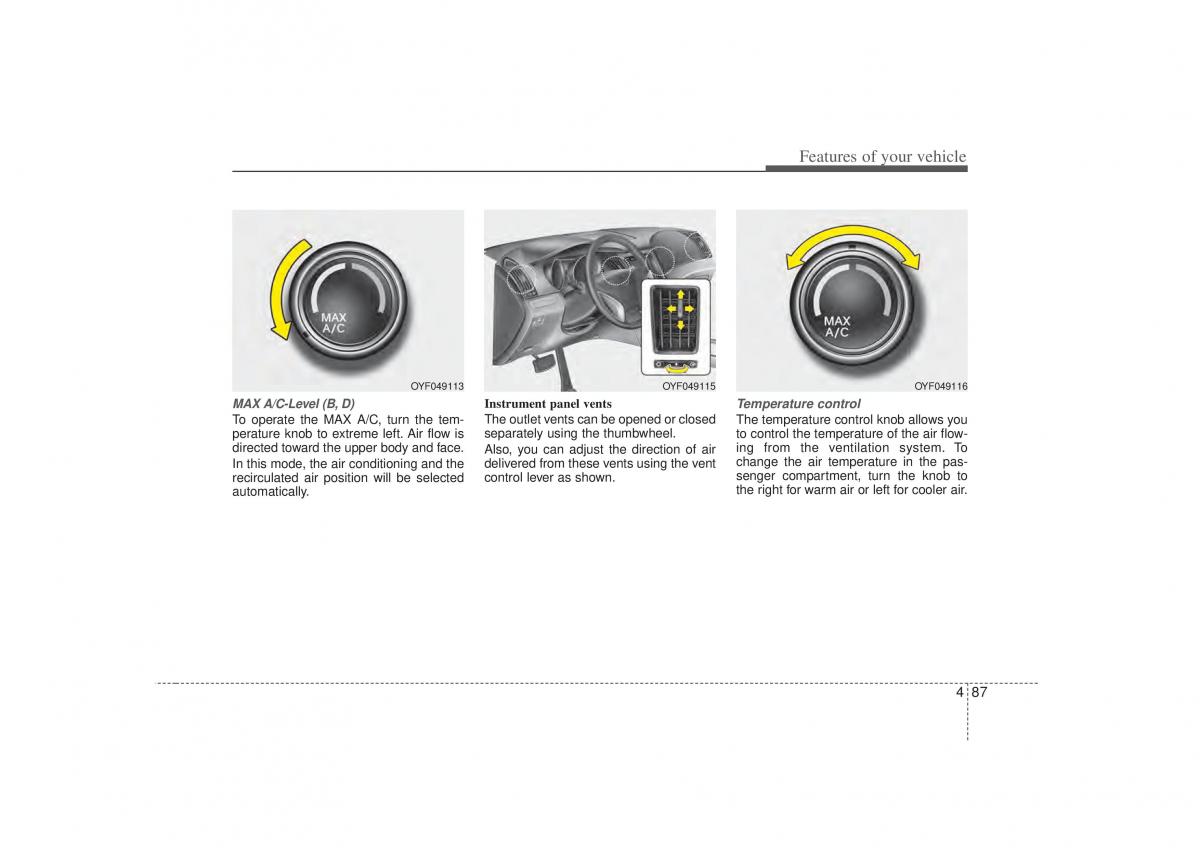 Features of your vehicle

MAX A/C

OYF049113

MAX A/C-Level (B, D)
To operate the MAX A/C, turn the temperature knob to extreme left. Air flow is directed toward the upper body and face.

In this mode, the air conditioning and the recirculated air position will be selected automatically.

OYF049115

Instrument panel vents
The outlet vents can be opened or closed separately using the thumbwheel.

Also, you can adjust the direction of air delivered from these vents using the vent control lever as shown.

MAX A/C

OYF049116

Temperature control
The temperature control knob allows you to control the temperature of the air flowing from the ventilation system. To change the air temperature in the passenger compartment, turn the knob to the right for warm air or left for cooler air.

4 87